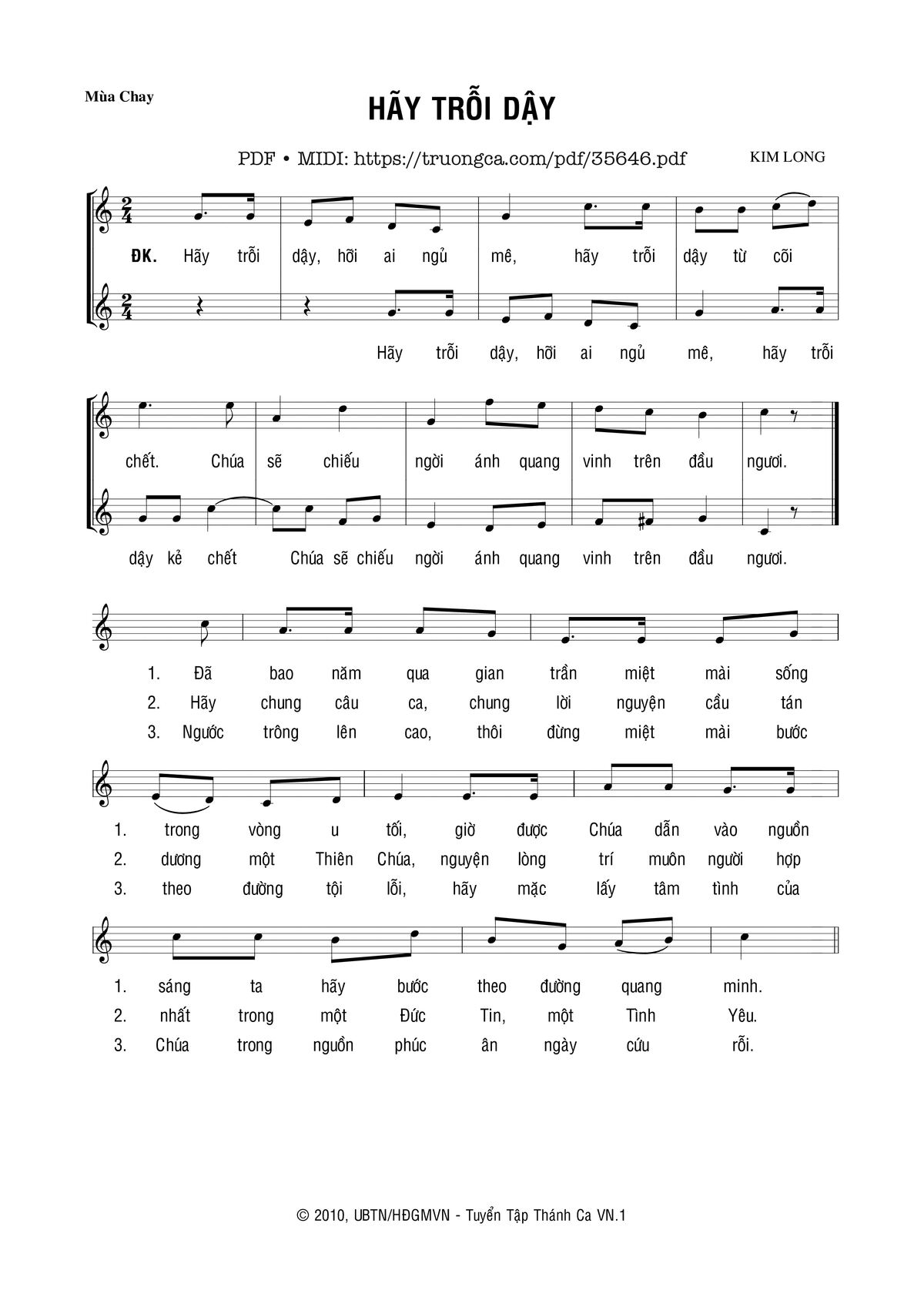 Mùa Chay

HÃY TRỖI DẬY

PDF • MIDI: https://truongca.com/pdf/35646.pdf

KIM LONG

ĐK. Hãy trỗi dậy, hỡi ai ngủ mê, hãy trỗi dậy từ cõi

Hãy trỗi dậy, hỡi ai ngủ mê, hãy trỗi

chết. Chúa sẽ chiếu ngời ánh quang vinh trên đầu ngươi.

dậy kẻ chết Chúa sẽ chiếu ngời ánh quang vinh trên đầu ngươi.

1. Đã bao năm qua gian trần miệt mài sống
2. Hãy chung câu ca, chung lời nguyện cầu tán
3. Ngước trông lên cao, thôi đừng miệt mài bước

1. trong vòng u tối, giờ được Chúa dẫn vào nguồn
2. dương một Thiên Chúa, nguyện lòng trí muôn người hợp
3. theo đường tội lỗi, hãy mặc lấy tâm tình của

1. sáng ta hãy bước theo đường quang minh.
2. nhất trong một Đức Tin, một Tình Yêu.
3. Chúa trong nguồn phúc ân ngày cứu rỗi.

© 2010, UBTN/HĐGMVN - Tuyển Tập Thánh Ca VN.1